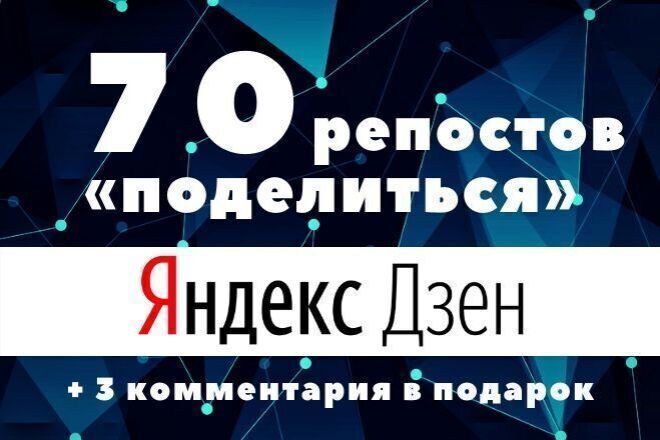 70 репостов «поделиться»

Яндекс Дзен

+ 3 комментария в подарок